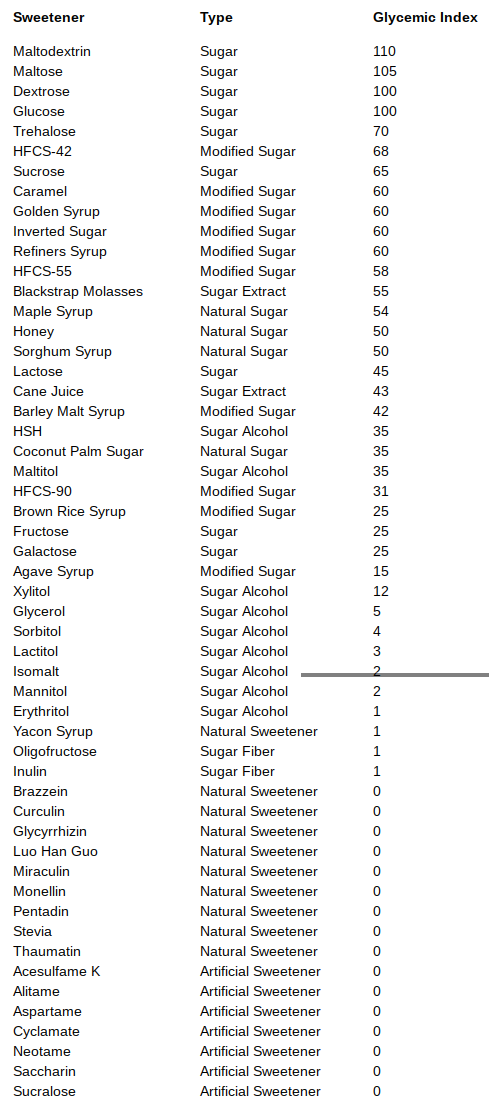 | Sweetener | Type | Glycemic Index |
|---|---|---|
| Maltodextrin | Sugar | 110 |
| Maltose | Sugar | 105 |
| Dextrose | Sugar | 100 |
| Glucose | Sugar | 100 |
| Trehalose | Sugar | 70 |
| HFCS-42 | Modified Sugar | 68 |
| Sucrose | Sugar | 65 |
| Caramel | Modified Sugar | 60 |
| Golden Syrup | Modified Sugar | 60 |
| Inverted Sugar | Modified Sugar | 60 |
| Refiners Syrup | Modified Sugar | 60 |
| HFCS-55 | Modified Sugar | 58 |
| Blackstrap Molasses | Sugar Extract | 55 |
| Maple Syrup | Natural Sugar | 54 |
| Honey | Natural Sugar | 50 |
| Sorghum Syrup | Natural Sugar | 50 |
| Lactose | Sugar | 45 |
| Cane Juice | Sugar Extract | 43 |
| Barley Malt Syrup | Modified Sugar | 42 |
| HSH | Sugar Alcohol | 35 |
| Coconut Palm Sugar | Natural Sugar | 35 |
| Maltitol | Sugar Alcohol | 35 |
| HFCS-90 | Modified Sugar | 31 |
| Brown Rice Syrup | Modified Sugar | 25 |
| Fructose | Sugar | 25 |
| Galactose | Sugar | 25 |
| Agave Syrup | Modified Sugar | 15 |
| Xylitol | Sugar Alcohol | 12 |
| Glycerol | Sugar Alcohol | 5 |
| Sorbitol | Sugar Alcohol | 4 |
| Lactitol | Sugar Alcohol | 3 |
| Isomalt | Sugar Alcohol | 2 |
| Mannitol | Sugar Alcohol | 2 |
| Erythritol | Sugar Alcohol | 1 |
| Yacon Syrup | Natural Sweetener | 1 |
| Oligofructose | Sugar Fiber | 1 |
| Inulin | Sugar Fiber | 1 |
| Brazzein | Natural Sweetener | 0 |
| Curculin | Natural Sweetener | 0 |
| Glycyrrhizin | Natural Sweetener | 0 |
| Luo Han Guo | Natural Sweetener | 0 |
| Miraculin | Natural Sweetener | 0 |
| Monellin | Natural Sweetener | 0 |
| Pentadin | Natural Sweetener | 0 |
| Stevia | Natural Sweetener | 0 |
| Thaumatin | Natural Sweetener | 0 |
| Acesulfame K | Artificial Sweetener | 0 |
| Alitame | Artificial Sweetener | 0 |
| Aspartame | Artificial Sweetener | 0 |
| Cyclamate | Artificial Sweetener | 0 |
| Neotame | Artificial Sweetener | 0 |
| Saccharin | Artificial Sweetener | 0 |
| Sucralose | Artificial Sweetener | 0 |